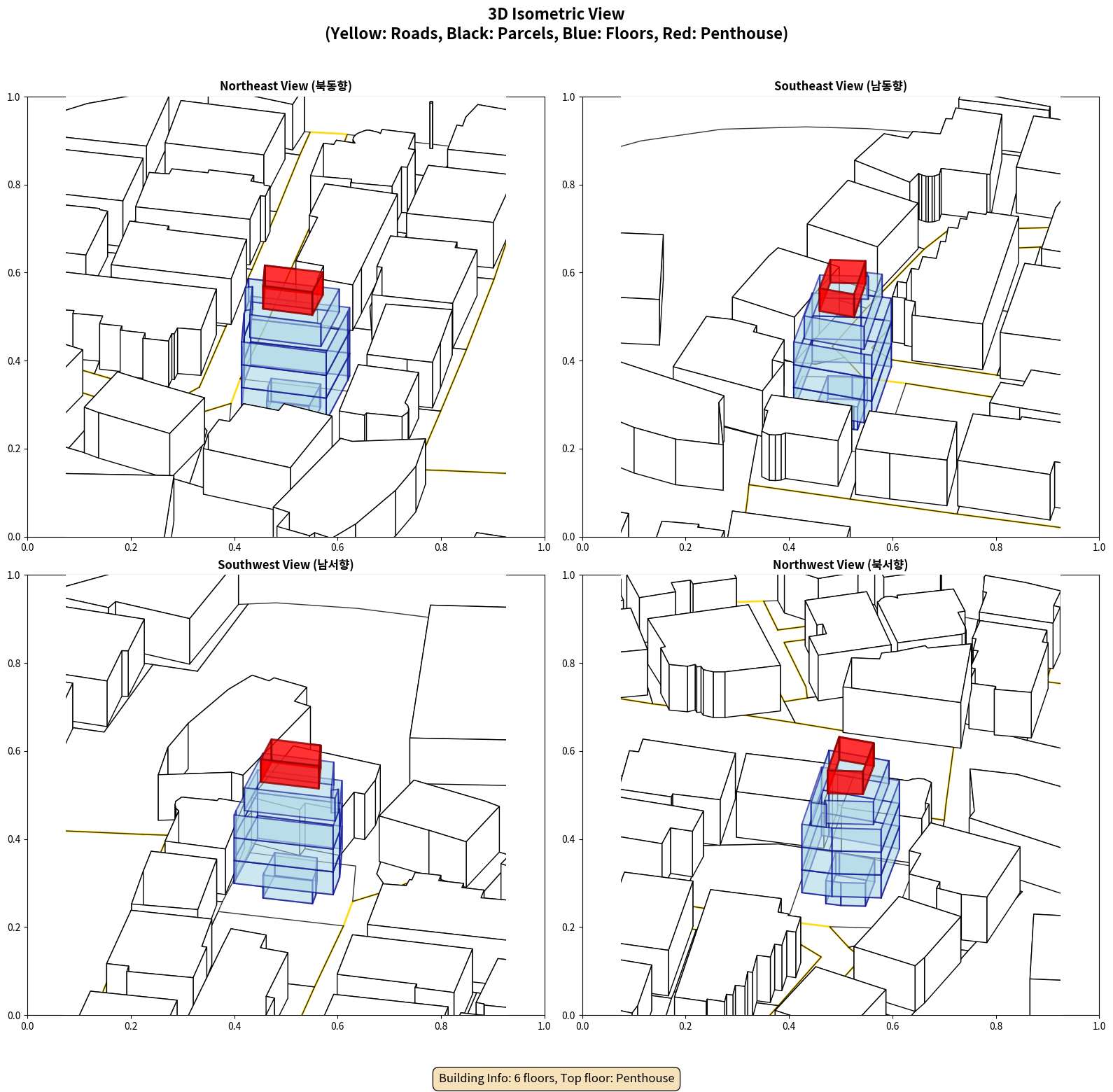 3D Isometric View
(Yellow: Roads, Black: Parcels, Blue: Floors, Red: Penthouse)

Northeast View (북동향)

1.0
0.8
0.6
0.4
0.2
0.0
0.0 0.2 0.4 0.6 0.8 1.0

Southeast View (남동향)

1.0
0.8
0.6
0.4
0.2
0.0
0.0 0.2 0.4 0.6 0.8 1.0

Southwest View (남서향)

1.0
0.8
0.6
0.4
0.2
0.0
0.0 0.2 0.4 0.6 0.8 1.0

Northwest View (북서향)

1.0
0.8
0.6
0.4
0.2
0.0
0.0 0.2 0.4 0.6 0.8 1.0

Building Info: 6 floors, Top floor: Penthouse